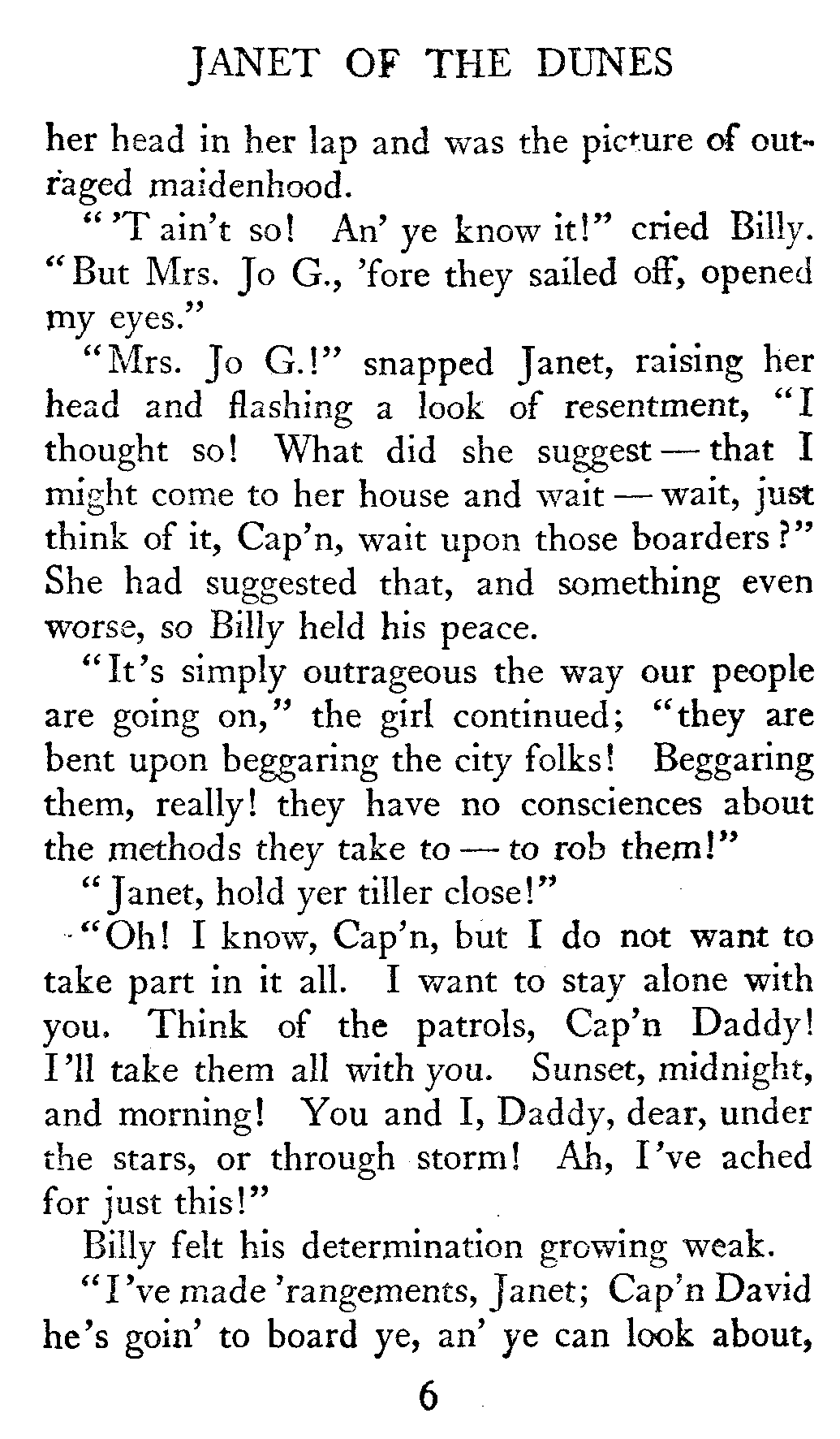 JANET OF THE DUNES

her head in her lap and was the picture of outraged maidenhood.

"'T ain't so! An' ye know it!" cried Billy. "But Mrs. Jo G., 'fore they sailed off, opened my eyes."

"Mrs. Jo G.!" snapped Janet, raising her head and flashing a look of resentment, "I thought so! What did she suggest — that I might come to her house and wait — wait, just think of it, Cap'n, wait upon those boarders?" She had suggested that, and something even worse, so Billy held his peace.

"It's simply outrageous the way our people are going on," the girl continued; "they are bent upon beggaring the city folks! Beggaring them, really! they have no consciences about the methods they take to — to rob them!"

"Janet, hold yer tiller close!"

"Oh! I know, Cap'n, but I do not want to take part in it all. I want to stay alone with you. Think of the patrols, Cap'n Daddy! I'll take them all with you. Sunset, midnight, and morning! You and I, Daddy, dear, under the stars, or through storm! Ah, I've ached for just this!"

Billy felt his determination growing weak.

"I've made 'rangements, Janet; Cap'n David he's goin' to board ye, an' ye can look about,

6